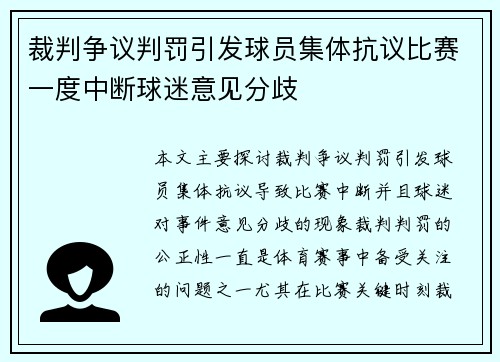 裁判争议判罚引发球员集体抗议比赛一度中断球迷意见分歧

本文主要探讨裁判争议判罚引发球员集体抗议导致比赛中断并且球迷对事件意见分歧的现象裁判判罚的公正性一直是体育赛事中备受关注的问题之一尤其在比赛关键时刻裁